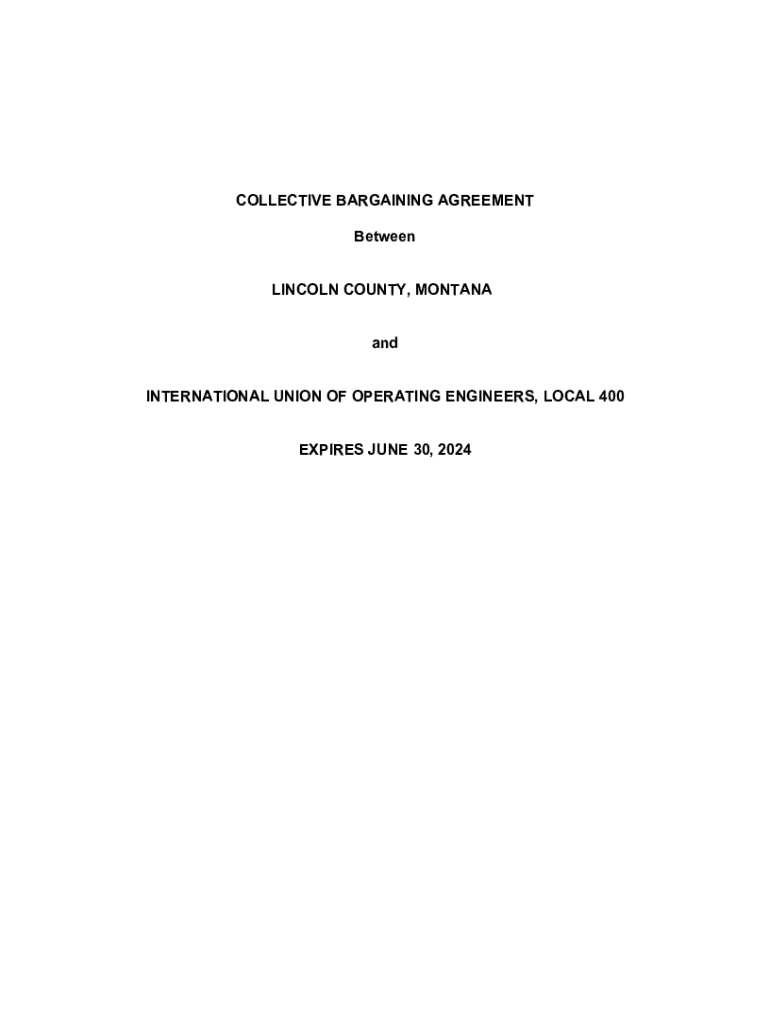 COLLECTIVE BARGAINING AGREEMENT

Between

LINCOLN COUNTY, MONTANA

and

INTERNATIONAL UNION OF OPERATING ENGINEERS, LOCAL 400

EXPIRES JUNE 30, 2024